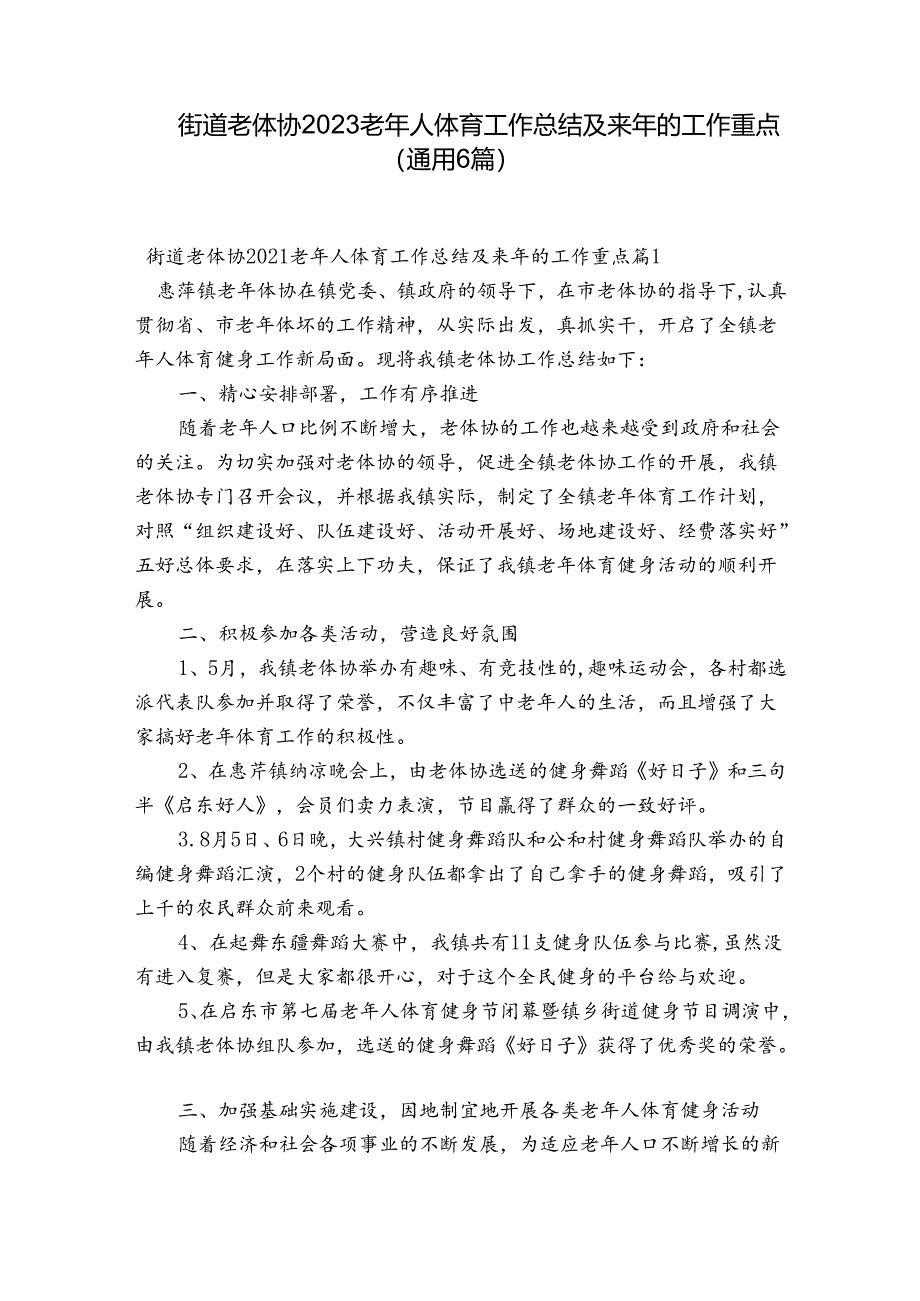 街道老体协2023老年人体育工作总结及来年的工作重点（通用6篇）

街道老体协2021老年人体育工作总结及来年的工作重点篇1

惠萍镇老年体协在镇党委、镇政府的领导下，在市老体协的指导下，认真贯彻省、市老年体坏的工作精神，从实际出发，真抓实干，开启了全镇老年人体育健身工作新局面。现将我镇老体协工作总结如下：

一、精心安排部署，工作有序推进

随着老年人口比例不断增大，老体协的工作也越来越受到政府和社会的关注。为切实加强对老体协的领导，促进全镇老体协工作的开展，我镇老体协专门召开会议，并根据我镇实际，制定了全镇老年体育工作计划，对照“组织建设好、队伍建设好、活动开展好、场地建设好、经费落实好”五好总体要求，在落实上下功夫，保证了我镇老年体育健身活动的顺利开展。

二、积极参加各类活动，营造良好氛围

1、5月，我镇老体协举办有趣味、有竞技性的,趣味运动会，各村都选派代表队参加并取得了荣誉，不仅丰富了中老年人的生活，而且增强了大家搞好老年体育工作的积极性。

2、在惠芹镇纳凉晚会上，由老体协选送的健身舞蹈《好日子》和三句半《启东好人》，会员们卖力表演，节目赢得了群众的一致好评。

3.8月5日、6日晚，大兴镇村健身舞蹈队和公和村健身舞蹈队举办的自编健身舞蹈汇演，2个村的健身队伍都拿出了自己拿手的健身舞蹈，吸引了上千的农民群众前来观看。

4、在起舞东疆舞蹈大赛中，我镇共有11支健身队伍参与比赛，虽然没有进入复赛，但是大家都很开心，对于这个全民健身的平台给与欢迎。

5、在启东市第七届老年人体育健身节闭幕暨镇乡街道健身节目调演中，由我镇老体协组队参加，选送的健身舞蹈《好日子》获得了优秀奖的荣誉。

三、加强基础实施建设，因地制宜地开展各类老年人体育健身活动

随着经济和社会各项事业的不断发展，为适应老年人口不断增长的新